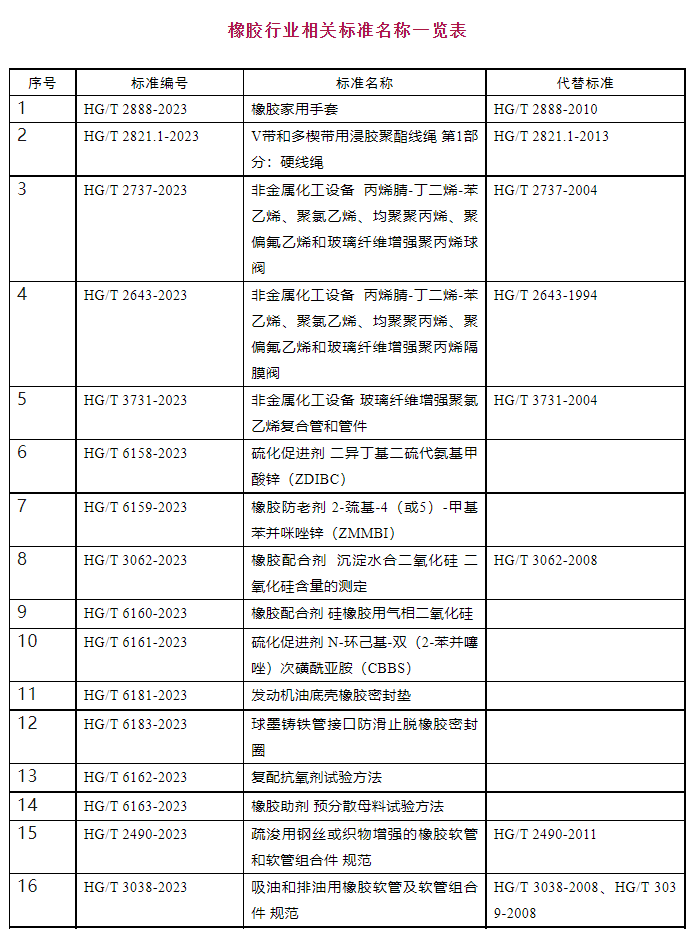 橡胶行业相关标准名称一览表

| 序号 | 标准编号 | 标准名称 | 代替标准 |
|---|---|---|---|
| 1 | HG/T 2888-2023 | 橡胶家用手套 | HG/T 2888-2010 |
| 2 | HG/T 2821.1-2023 | V带和多楔带用浸胶聚酯线绳 第1部分：硬线绳 | HG/T 2821.1-2013 |
| 3 | HG/T 2737-2023 | 非金属化工设备 丙烯腈-丁二烯-苯乙烯、聚氯乙烯、均聚聚丙烯、聚偏氟乙烯和玻璃纤维增强聚丙烯球阀 | HG/T 2737-2004 |
| 4 | HG/T 2643-2023 | 非金属化工设备 丙烯腈-丁二烯-苯乙烯、聚氯乙烯、均聚聚丙烯、聚偏氟乙烯和玻璃纤维增强聚丙烯隔膜阀 | HG/T 2643-1994 |
| 5 | HG/T 3731-2023 | 非金属化工设备 玻璃纤维增强聚氯乙烯复合管和管件 | HG/T 3731-2004 |
| 6 | HG/T 6158-2023 | 硫化促进剂 二异丁基二硫代氨基甲酸锌（ZDIBC） | |
| 7 | HG/T 6159-2023 | 橡胶防老剂 2-巯基-4（或5）-甲基苯并咪唑锌（ZMMBI） | |
| 8 | HG/T 3062-2023 | 橡胶配合剂 沉淀水合二氧化硅 二氧化硅含量的测定 | HG/T 3062-2008 |
| 9 | HG/T 6160-2023 | 橡胶配合剂 硅橡胶用气相二氧化硅 | |
| 10 | HG/T 6161-2023 | 硫化促进剂 N-环己基-双（2-苯并噻唑）次磺酰亚胺（CBBS） | |
| 11 | HG/T 6181-2023 | 发动机油底壳橡胶密封垫 | |
| 12 | HG/T 6183-2023 | 球墨铸铁管接口防滑止脱橡胶密封圈 | |
| 13 | HG/T 6162-2023 | 复配抗氧剂试验方法 | |
| 14 | HG/T 6163-2023 | 橡胶助剂 预分散母料试验方法 | |
| 15 | HG/T 2490-2023 | 疏浚用钢丝或织物增强的橡胶软管和软管组合件 规范 | HG/T 2490-2011 |
| 16 | HG/T 3038-2023 | 吸油和排油用橡胶软管及软管组合件 规范 | HG/T 3038-2008、HG/T 3039-2008 |